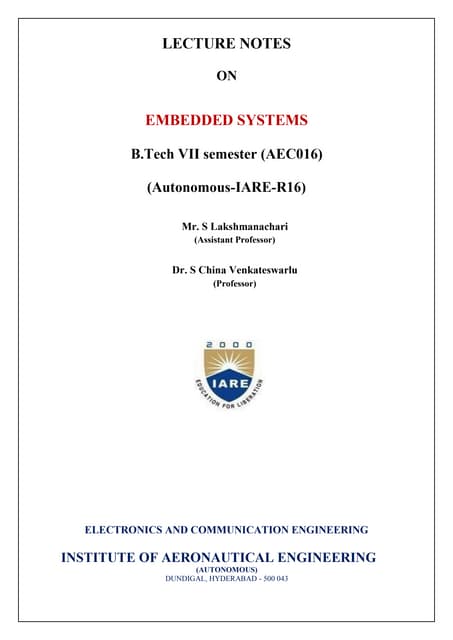 LECTURE NOTES

ON

EMBEDDED SYSTEMS

B.Tech VII semester (AEC016)

(Autonomous-IARE-R16)

Mr. S Lakshmanachari
(Assistant Professor)

Dr. S China Venkateswarlu
(Professor)

2000

IARE

EDUCATION FOR LIBERATION

ELECTRONICS AND COMMUNICATION ENGINEERING

INSTITUTE OF AERONAUTICAL ENGINEERING
(AUTONOMOUS)
DUNDIGAL, HYDERABAD - 500 043